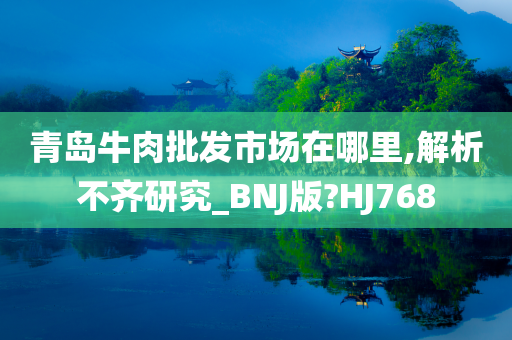 青岛牛肉批发市场在哪里,解析不齐研究_BNJ版?HJ768